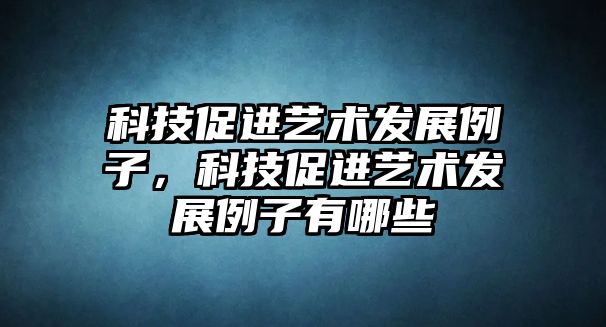 科技促进艺术发展例子，科技促进艺术发展例子有哪些